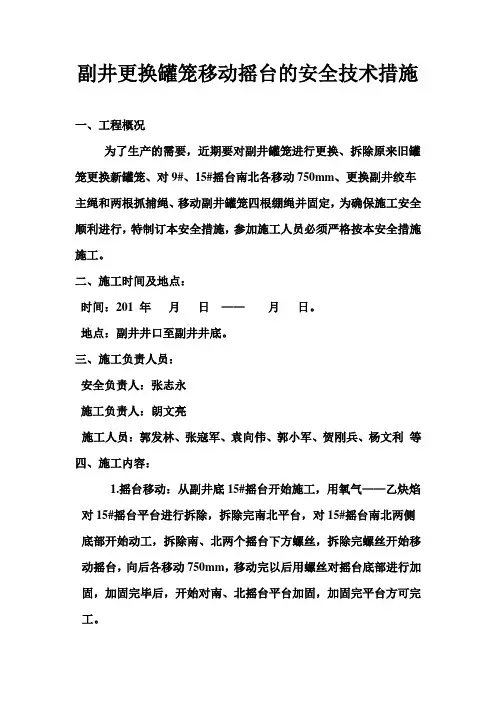 副井更换罐笼移动摇台的安全技术措施

一、工程概况

为了生产的需要，近期要对副井罐笼进行更换、拆除原来旧罐笼更换新罐笼、对 9#、15#摇台南北各移动 750mm、更换副井绞车主绳和两根抓捕绳、移动副井罐笼四根绷绳并固定，为确保施工安全顺利进行，特制订本安全措施，参加施工人员必须严格按本安全措施施工。

二、施工时间及地点：

时间：201 年 月 日 —— 月 日。

地点：副井井口至副井井底。

三、施工负责人员：

安全负责人：张志永

施工负责人：朗文亮

施工人员：郭发林、张寇军、袁向伟、郭小军、贺刚兵、杨文利 等

四、施工内容：

1.摇台移动：从副井底 15#摇台开始施工，用氧气——乙炔焰对 15#摇台平台进行拆除，拆除完南北平台，对 15#摇台南北两侧底部开始动工，拆除南、北两个摇台下方螺丝，拆除完螺丝开始移动摇台，向后各移动 750mm，移动完以后用螺丝对摇台底部进行加固，加固完毕后，开始对南、北摇台平台加固，加固完平台方可完工。